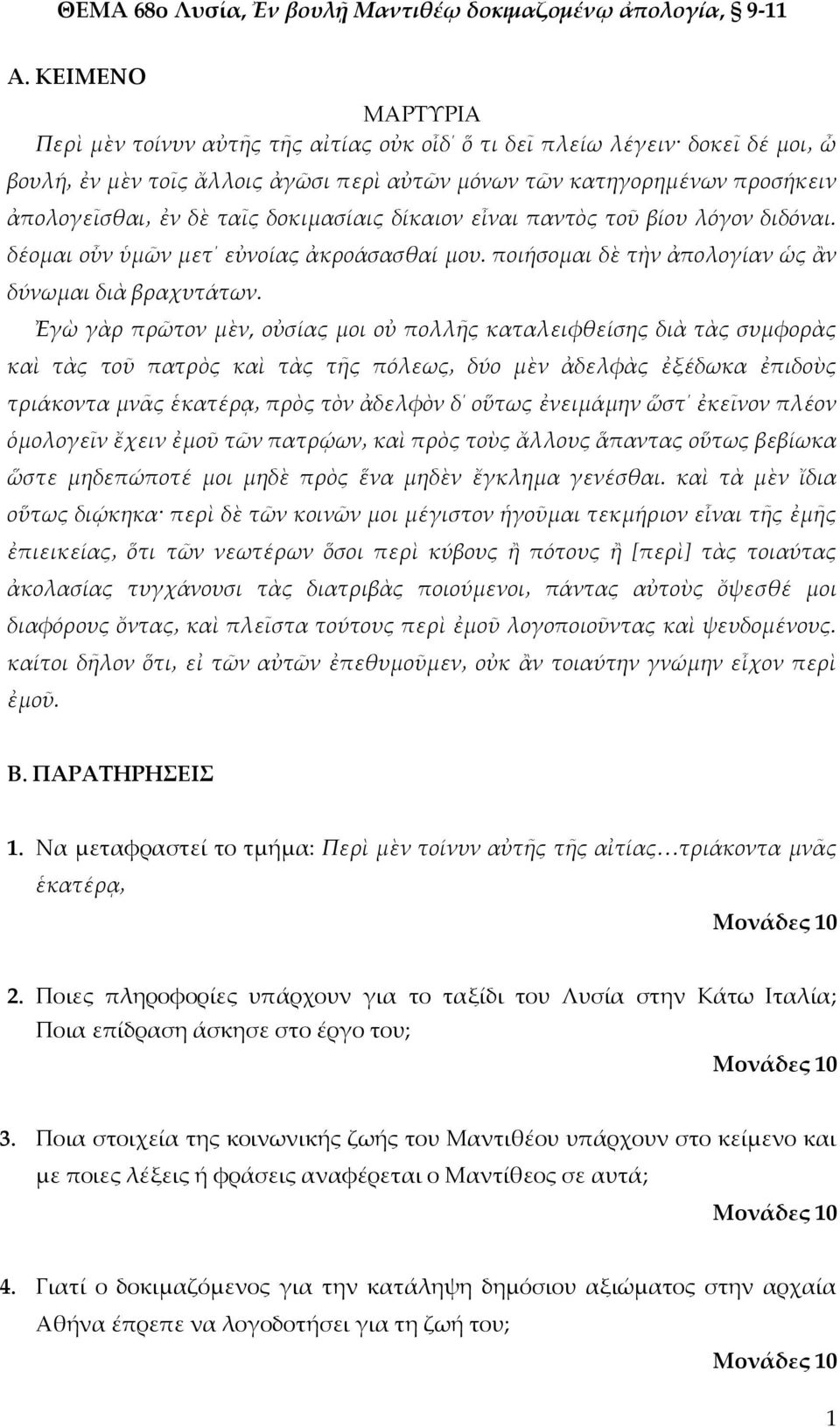 ΘΕΜΑ 68ο Λυσία, Ἐν βουλῇ Μαντιθέῳ δοκιμαζομένῳ ἀπολογία, 9-11

Α. ΚΕΙΜΕΝΟ

ΜΑΡΤΥΡΙΑ

Περὶ μὲν τοίνυν αὐτῆς τῆς αἰτίας οὐκ οἶδ᾽ ὅ τι δεῖ πλείω λέγειν· δοκεῖ δέ μοι, ὦ βουλή, ἐν μὲν τοῖς ἄλλοις ἀγῶσι περὶ αὐτῶν μόνων τῶν κατηγορημένων προσήκειν ἀπολογεῖσθαι, ἐν δὲ ταῖς δοκιμασίαις δίκαιον εἶναι παντὸς τοῦ βίου λόγον διδόναι. δέομαι οὖν ὑμῶν μετ᾽ εὐνοίας ἀκροάσασθαί μου. ποιήσομαι δὲ τὴν ἀπολογίαν ὡς ἂν δύνωμαι διὰ βραχυτάτων.

Ἐγὼ γὰρ πρῶτον μὲν, οὐσίας μοι οὐ πολλῆς καταλειφθείσης διὰ τὰς συμφορὰς καὶ τὰς τοῦ πατρὸς καὶ τὰς τῆς πόλεως, δύο μὲν ἀδελφὰς ἐξέδωκα ἐπιδοὺς τριάκοντα μνᾶς ἑκατέρᾳ, πρὸς τὸν ἀδελφὸν δ᾽ οὕτως ἐνειμάμην ὥστ᾽ ἐκεῖνον πλέον ὁμολογεῖν ἔχειν ἐμοῦ τῶν πατρῴων, καὶ πρὸς τοὺς ἄλλους ἅπαντας οὕτως βεβίωκα ὥστε μηδεπώποτέ μοι μηδὲ πρὸς ἕνα μηδὲν ἔγκλημα γενέσθαι. καὶ τὰ μὲν ἴδια οὕτως διῴκηκα· περὶ δὲ τῶν κοινῶν μοι μέγιστον ἡγοῦμαι τεκμήριον εἶναι τῆς ἐμῆς ἐπιεικείας, ὅτι τῶν νεωτέρων ὅσοι περὶ κύβους ἢ πότους ἢ [περὶ] τὰς τοιαύτας ἀκολασίας τυγχάνουσι τὰς διατριβὰς ποιούμενοι, πάντας αὐτοὺς ὄψεσθέ μοι διαφόρους ὄντας, καὶ πλεῖστα τούτους περὶ ἐμοῦ λογοποιοῦντας καὶ ψευδομένους. καίτοι δῆλον ὅτι, εἰ τῶν αὐτῶν ἐπεθυμοῦμεν, οὐκ ἂν τοιαύτην γνώμην εἶχον περὶ ἐμοῦ.

Β. ΠΑΡΑΤΗΡΗΣΕΙΣ

1. Να μεταφραστεί το τμήμα: Περὶ μὲν τοίνυν αὐτῆς τῆς αἰτίας…τριάκοντα μνᾶς ἑκατέρᾳ,

Μονάδες 10

2. Ποιες πληροφορίες υπάρχουν για το ταξίδι του Λυσία στην Κάτω Ιταλία; Ποια επίδραση άσκησε στο έργο του;

Μονάδες 10

3. Ποια στοιχεία της κοινωνικής ζωής του Μαντιθέου υπάρχουν στο κείμενο και με ποιες λέξεις ή φράσεις αναφέρεται ο Μαντίθεος σε αυτά;

Μονάδες 10

4. Γιατί ο δοκιμαζόμενος για την κατάληψη δημόσιου αξιώματος στην αρχαία Αθήνα έπρεπε να λογοδοτήσει για τη ζωή του;

Μονάδες 10

1